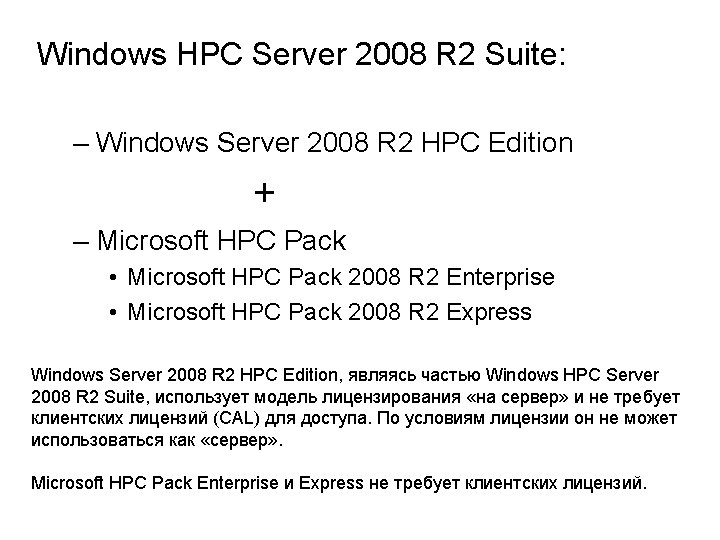 Windows HPC Server 2008 R2 Suite:

– Windows Server 2008 R2 HPC Edition

+

– Microsoft HPC Pack

• Microsoft HPC Pack 2008 R2 Enterprise

• Microsoft HPC Pack 2008 R2 Express

Windows Server 2008 R2 HPC Edition, являясь частью Windows HPC Server 2008 R2 Suite, использует модель лицензирования «на сервер» и не требует клиентских лицензий (CAL) для доступа. По условиям лицензии он не может использоваться как «сервер».

Microsoft HPC Pack Enterprise и Express не требует клиентских лицензий.